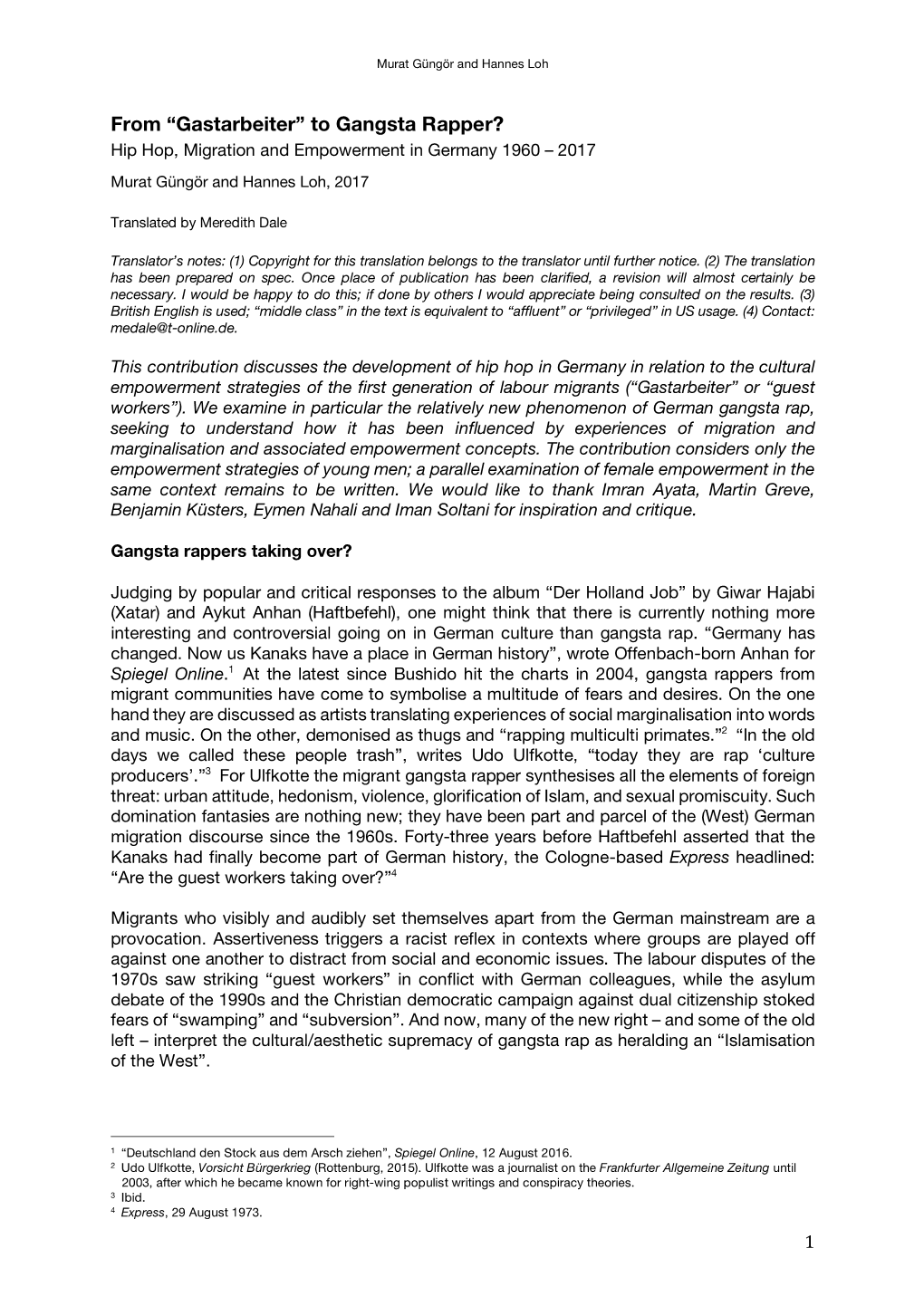 Murat Güngör and Hannes Loh

From “Gastarbeiter” to Gangsta Rapper?
Hip Hop, Migration and Empowerment in Germany 1960 – 2017

Murat Güngör and Hannes Loh, 2017

Translated by Meredith Dale

Translator’s notes: (1) Copyright for this translation belongs to the translator until further notice. (2) The translation has been prepared on spec. Once place of publication has been clarified, a revision will almost certainly be necessary. I would be happy to do this; if done by others I would appreciate being consulted on the results. (3) British English is used; “middle class” in the text is equivalent to “affluent” or “privileged” in US usage. (4) Contact: medale@t-online.de.

This contribution discusses the development of hip hop in Germany in relation to the cultural empowerment strategies of the first generation of labour migrants (“Gastarbeiter” or “guest workers”). We examine in particular the relatively new phenomenon of German gangsta rap, seeking to understand how it has been influenced by experiences of migration and marginalisation and associated empowerment concepts. The contribution considers only the empowerment strategies of young men; a parallel examination of female empowerment in the same context remains to be written. We would like to thank Imran Ayata, Martin Greve, Benjamin Küsters, Eymen Nahali and Iman Soltani for inspiration and critique.

Gangsta rappers taking over?

Judging by popular and critical responses to the album “Der Holland Job” by Giwar Hajabi (Xatar) and Aykut Anhan (Haftbefehl), one might think that there is currently nothing more interesting and controversial going on in German culture than gangsta rap. “Germany has changed. Now us Kanaks have a place in German history”, wrote Offenbach-born Anhan for Spiegel Online.$^1$ At the latest since Bushido hit the charts in 2004, gangsta rappers from migrant communities have come to symbolise a multitude of fears and desires. On the one hand they are discussed as artists translating experiences of social marginalisation into words and music. On the other, demonised as thugs and “rapping multiculti primates.”$^2$ “In the old days we called these people trash”, writes Udo Ulfkotte, “today they are rap ‘culture producers’.”$^3$ For Ulfkotte the migrant gangsta rapper synthesises all the elements of foreign threat: urban attitude, hedonism, violence, glorification of Islam, and sexual promiscuity. Such domination fantasies are nothing new; they have been part and parcel of the (West) German migration discourse since the 1960s. Forty-three years before Haftbefehl asserted that the Kanaks had finally become part of German history, the Cologne-based Express headlined: “Are the guest workers taking over?”$^4$

Migrants who visibly and audibly set themselves apart from the German mainstream are a provocation. Assertiveness triggers a racist reflex in contexts where groups are played off against one another to distract from social and economic issues. The labour disputes of the 1970s saw striking “guest workers” in conflict with German colleagues, while the asylum debate of the 1990s and the Christian democratic campaign against dual citizenship stoked fears of “swamping” and “subversion”. And now, many of the new right – and some of the old left – interpret the cultural/aesthetic supremacy of gangsta rap as heralding an “Islamisation of the West”.

$^1$ “Deutschland den Stock aus dem Arsch ziehen”, Spiegel Online, 12 August 2016.
$^2$ Udo Ulfkotte, Vorsicht Bürgerkrieg (Rottenburg, 2015). Ulfkotte was a journalist on the Frankfurter Allgemeine Zeitung until 2003, after which he became known for right-wing populist writings and conspiracy theories.
$^3$ Ibid.
$^4$ Express, 29 August 1973.

1